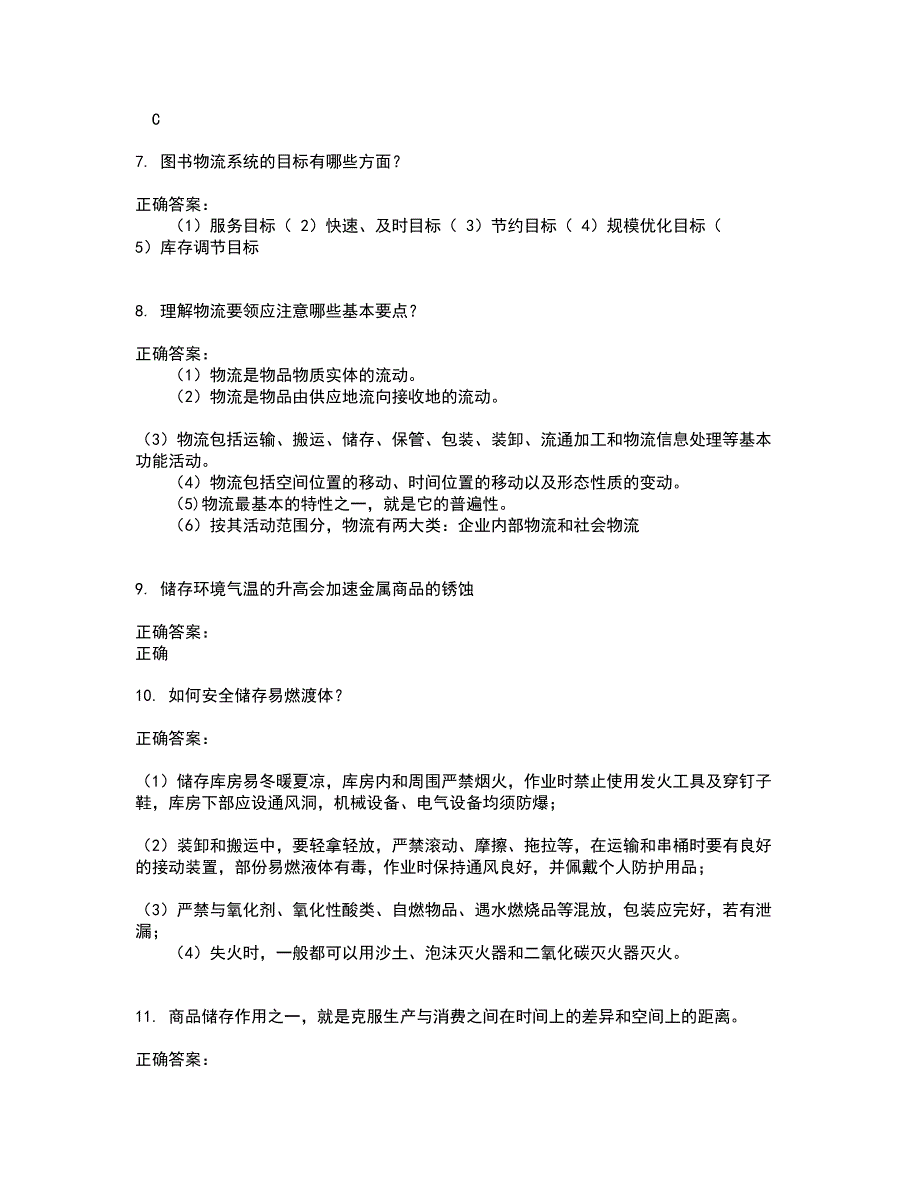 C

7. 图书物流系统的目标有哪些方面？

正确答案：
（1）服务目标（ 2）快速、及时目标（ 3）节约目标（ 4）规模优化目标（ 5）库存调节目标

8. 理解物流要领应注意哪些基本要点？

正确答案：
（1）物流是物品物质实体的流动。
（2）物流是物品由供应地流向接收地的流动。

（3）物流包括运输、搬运、储存、保管、包装、装卸、流通加工和物流信息处理等基本功能活动。
（4）物流包括空间位置的移动、时间位置的移动以及形态性质的变动。
(5)物流最基本的特性之一，就是它的普遍性。
（6）按其活动范围分，物流有两大类：企业内部物流和社会物流

9. 储存环境气温的升高会加速金属商品的锈蚀

正确答案：
正确

10. 如何安全储存易燃渡体？

正确答案：

（1）储存库房易冬暖夏凉，库房内和周围严禁烟火，作业时禁止使用发火工具及穿钉子鞋，库房下部应设通风洞，机械设备、电气设备均须防爆；

（2）装卸和搬运中，要轻拿轻放，严禁滚动、摩擦、拖拉等，在运输和串桶时要有良好的接动装置，部份易燃液体有毒，作业时保持通风良好，并佩戴个人防护用品；

（3）严禁与氧化剂、氧化性酸类、自燃物品、遇水燃烧品等混放，包装应完好，若有泄漏；
（4）失火时，一般都可以用沙土、泡沫灭火器和二氧化碳灭火器灭火。

11. 商品储存作用之一，就是克服生产与消费之间在时间上的差异和空间上的距离。

正确答案：